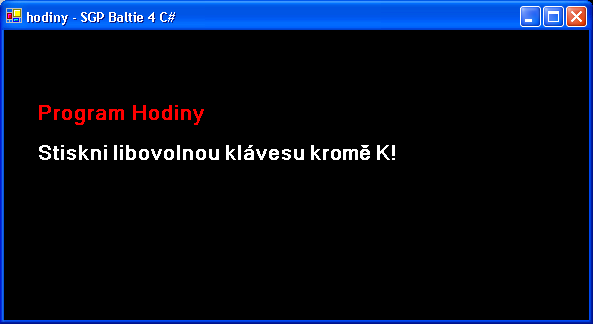 hodiny - SGP Baltie 4 C#

Program Hodiny

Stiskni libovolnou klávesu kromě K!